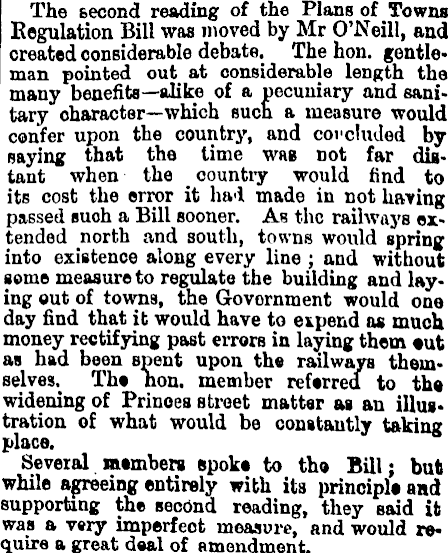 The second reading of the Plans of Towns Regulation Bill was moved by Mr O'Neill, and created considerable debate. The hon. gentleman pointed out at considerable length the many benefits—alike of a pecuniary and sanitary character—which such a measure would confer upon the country, and concluded by saying that the time was not far distant when the country would find to its cost the error it had made in not having passed such a Bill sooner. As the railways extended north and south, towns would spring into existence along every line; and without some measure to regulate the building and laying out of towns, the Government would one day find that it would have to expend as much money rectifying past errors in laying them out as had been spent upon the railways themselves. The hon. member referred to the widening of Princes street matter as an illustration of what would be constantly taking place.

Several members spoke to the Bill; but while agreeing entirely with its principle and supporting the second reading, they said it was a very imperfect measure, and would require a great deal of amendment.